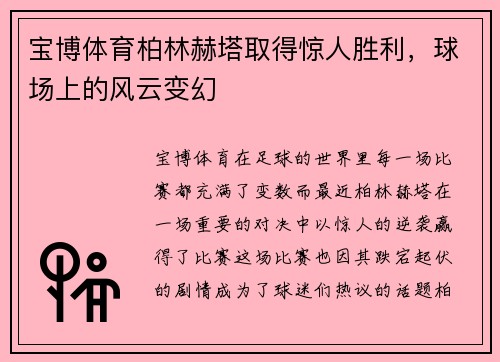 宝博体育柏林赫塔取得惊人胜利，球场上的风云变幻

宝博体育在足球的世界里每一场比赛都充满了变数而最近柏林赫塔在一场重要的对决中以惊人的逆袭赢得了比赛这场比赛也因其跌宕起伏的剧情成为了球迷们热议的话题柏